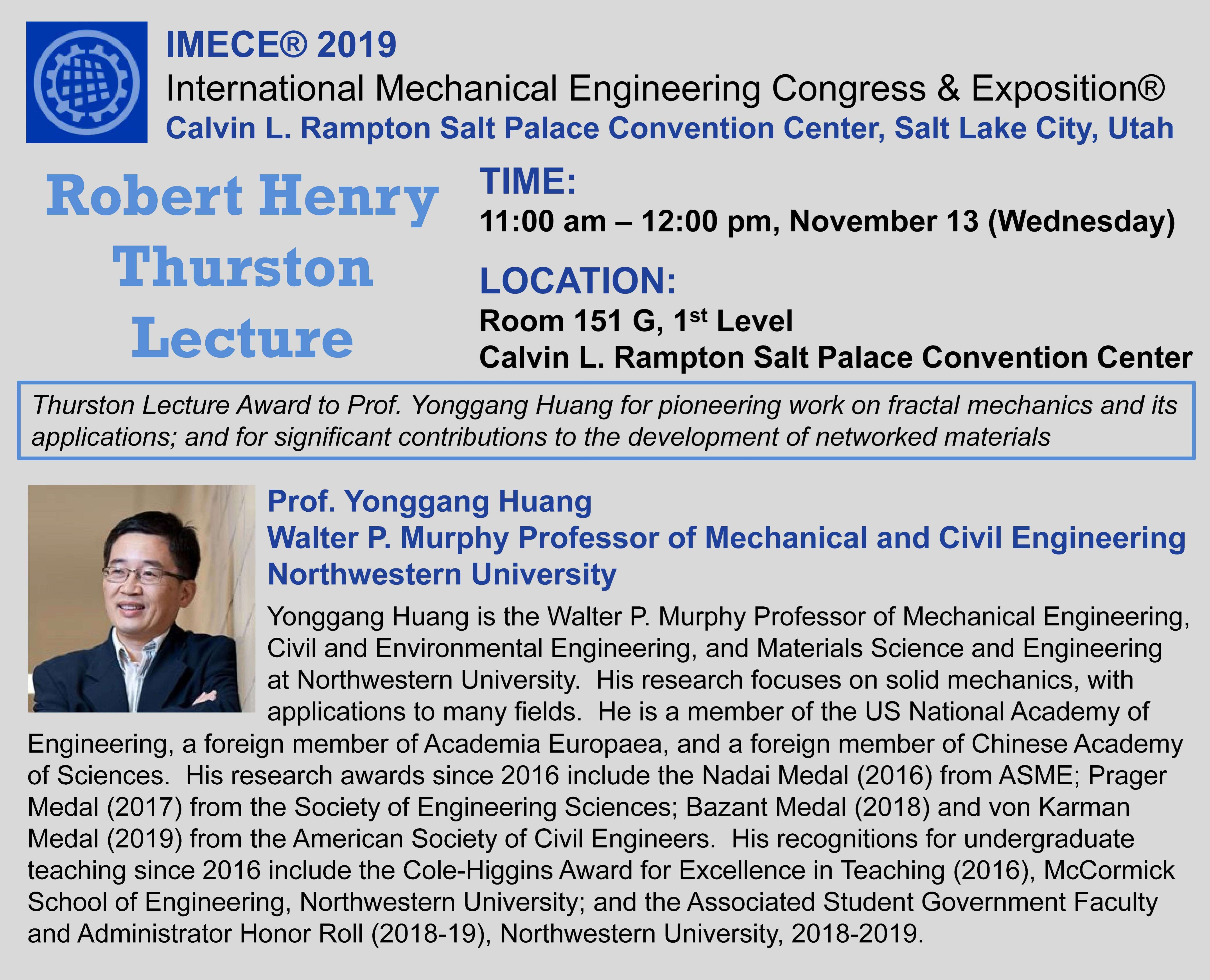 IMECE® 2019
International Mechanical Engineering Congress & Exposition®
Calvin L. Rampton Salt Palace Convention Center, Salt Lake City, Utah

Robert Henry
Thurston
Lecture

TIME:
11:00 am – 12:00 pm, November 13 (Wednesday)

LOCATION:
Room 151 G, 1st Level
Calvin L. Rampton Salt Palace Convention Center

Thurston Lecture Award to Prof. Yonggang Huang for pioneering work on fractal mechanics and its applications; and for significant contributions to the development of networked materials

Prof. Yonggang Huang
Walter P. Murphy Professor of Mechanical and Civil Engineering
Northwestern University

Yonggang Huang is the Walter P. Murphy Professor of Mechanical Engineering, Civil and Environmental Engineering, and Materials Science and Engineering at Northwestern University. His research focuses on solid mechanics, with applications to many fields. He is a member of the US National Academy of Engineering, a foreign member of Academia Europaea, and a foreign member of Chinese Academy of Sciences. His research awards since 2016 include the Nadai Medal (2016) from ASME; Prager Medal (2017) from the Society of Engineering Sciences; Bazant Medal (2018) and von Karman Medal (2019) from the American Society of Civil Engineers. His recognitions for undergraduate teaching since 2016 include the Cole-Higgins Award for Excellence in Teaching (2016), McCormick School of Engineering, Northwestern University; and the Associated Student Government Faculty and Administrator Honor Roll (2018-19), Northwestern University, 2018-2019.